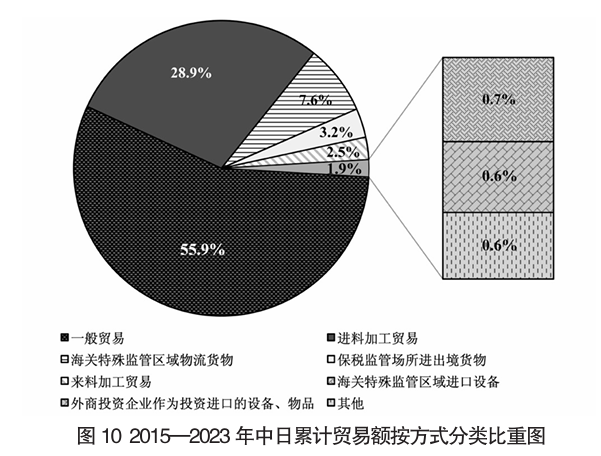 28.9%

7.6%

3.2%

2.5%

1.9%

55.9%

0.7%

0.6%

0.6%

一般贸易
进料加工贸易
海关特殊监管区域物流货物
保税监管场所进出境货物
来料加工贸易
海关特殊监管区域进口设备
外商投资企业作为投资进口的设备、物品
其他

图 10 2015—2023 年中日累计贸易额按方式分类比重图